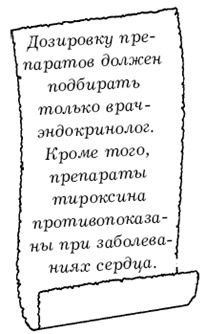 Дозировку препаратов должен подбирать только врач-эндокринолог. Кроме того, препараты тироксина противопоказаны при заболеваниях сердца.